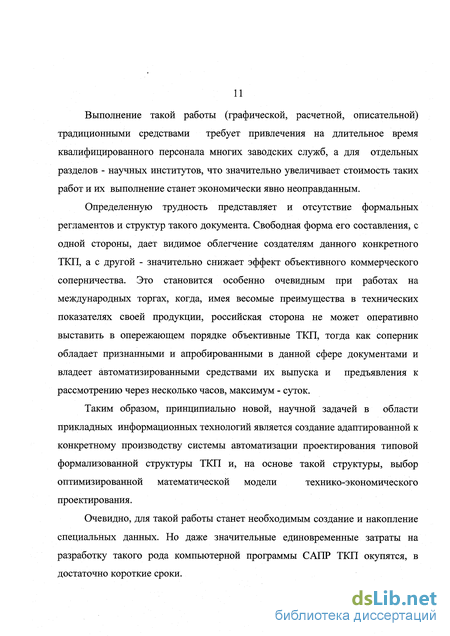 11

Выполнение такой работы (графической, расчетной, описательной) традиционными средствами требует привлечения на длительное время квалифицированного персонала многих заводских служб, а для отдельных разделов - научных институтов, что значительно увеличивает стоимость таких работ и их выполнение станет экономически явно неоправданным.

Определенную трудность представляет и отсутствие формальных регламентов и структур такого документа. Свободная форма его составления, с одной стороны, дает видимое облегчение создателям данного конкретного ТКП, а с другой - значительно снижает эффект объективного коммерческого соперничества. Это становится особенно очевидным при работах на международных торгах, когда, имея весомые преимущества в технических показателях своей продукции, российская сторона не может оперативно выставить в опережающем порядке объективные ТКП, тогда как соперник обладает признанными и апробированными в данной сфере документами и владеет автоматизированными средствами их выпуска и предъявления к рассмотрению через несколько часов, максимум - суток.

Таким образом, принципиально новой, научной задачей в области прикладных информационных технологий является создание адаптированной к конкретному производству системы автоматизации проектирования типовой формализованной структуры ТКП и, на основе такой структуры, выбор оптимизированной математической модели технико-экономического проектирования.

Очевидно, для такой работы станет необходимым создание и накопление специальных данных. Но даже значительные единовременные затраты на разработку такого рода компьютерной программы САПР ТКП окупятся, в достаточно короткие сроки.

dsLib.net
библиотека диссертаций